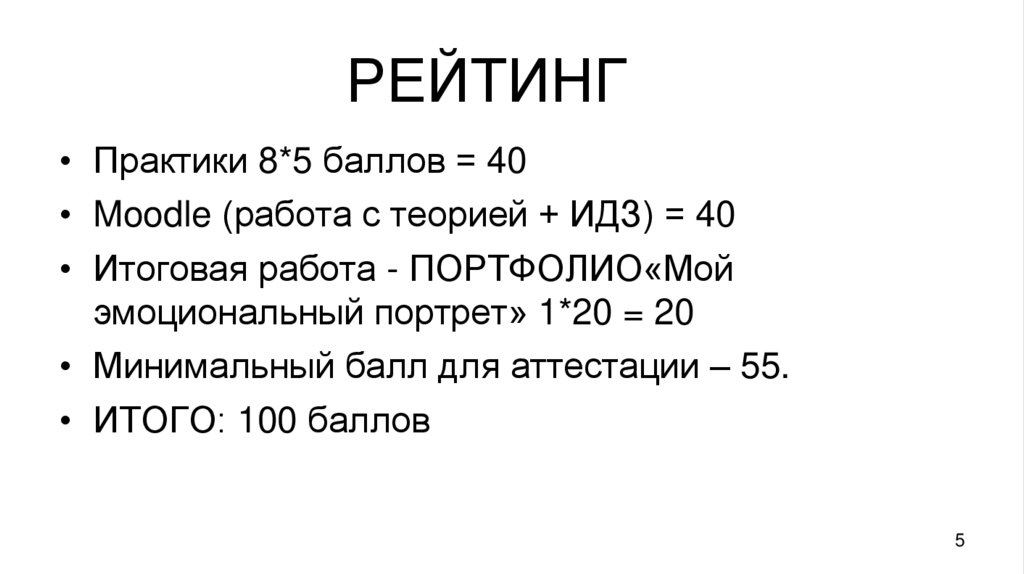 РЕЙТИНГ

• Практики 8*5 баллов = 40
• Moodle (работа с теорией + ИДЗ) = 40
• Итоговая работа - ПОРТФОЛИО«Мой эмоциональный портрет» 1*20 = 20
• Минимальный балл для аттестации – 55.
• ИТОГО: 100 баллов

5